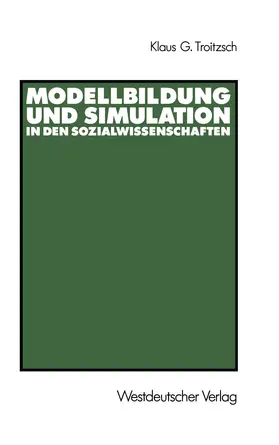 Klaus G. Troitzsch

MODELLBILDUNG UND SIMULATION IN DEN SOZIALWISSENSCHAFTEN

Westdeutscher Verlag